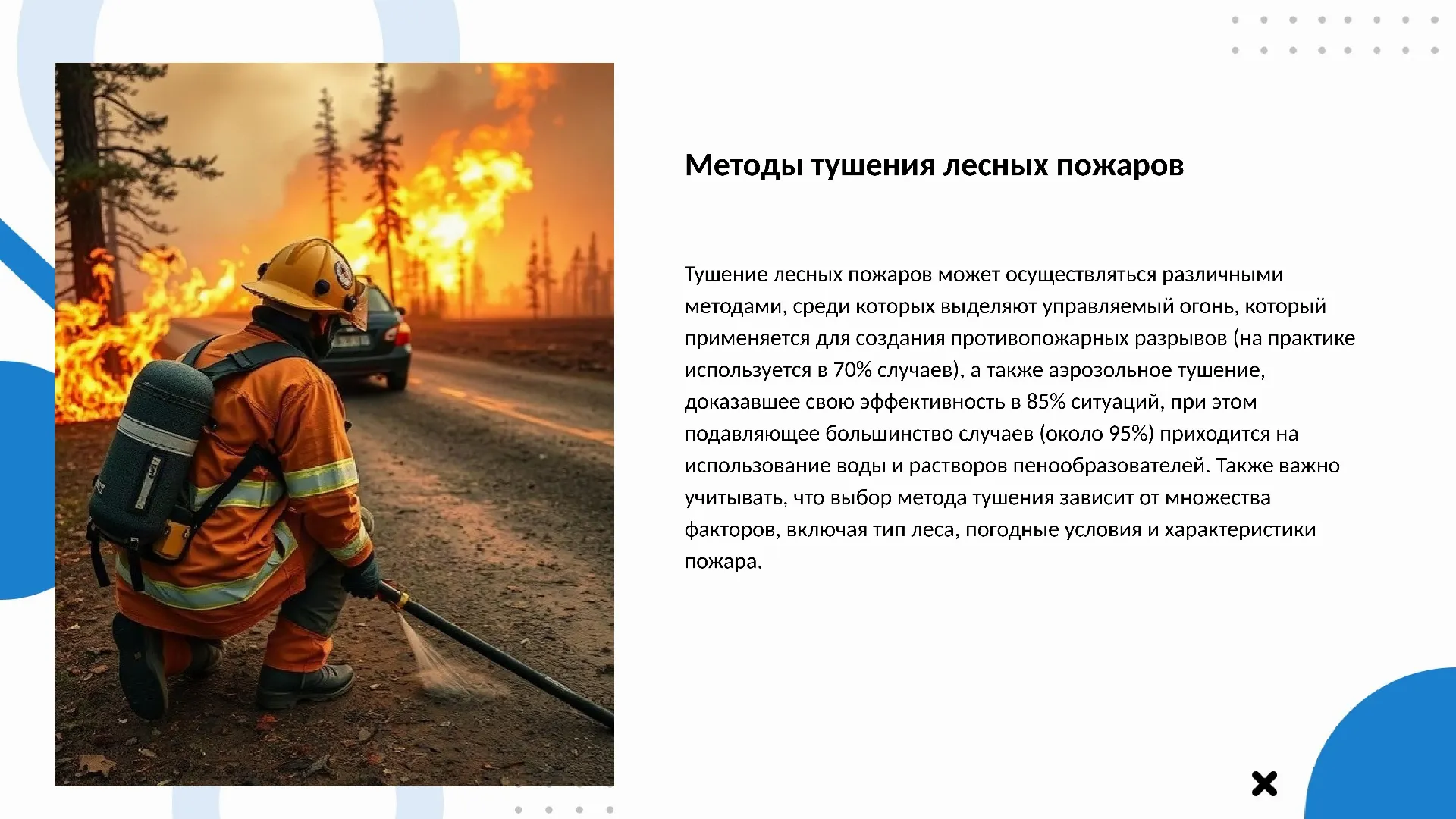 Методы тушения лесных пожаров

Тушение лесных пожаров может осуществляться различными методами, среди которых выделяют управляемый огонь, который применяется для создания противопожарных разрывов (на практике используется в 70% случаев), а также аэрозольное тушение, доказавшее свою эффективность в 85% ситуаций, при этом подавляющее большинство случаев (около 95%) приходится на использование воды и растворов пенообразователей. Также важно учитывать, что выбор метода тушения зависит от множества факторов, включая тип леса, погодные условия и характеристики пожара.